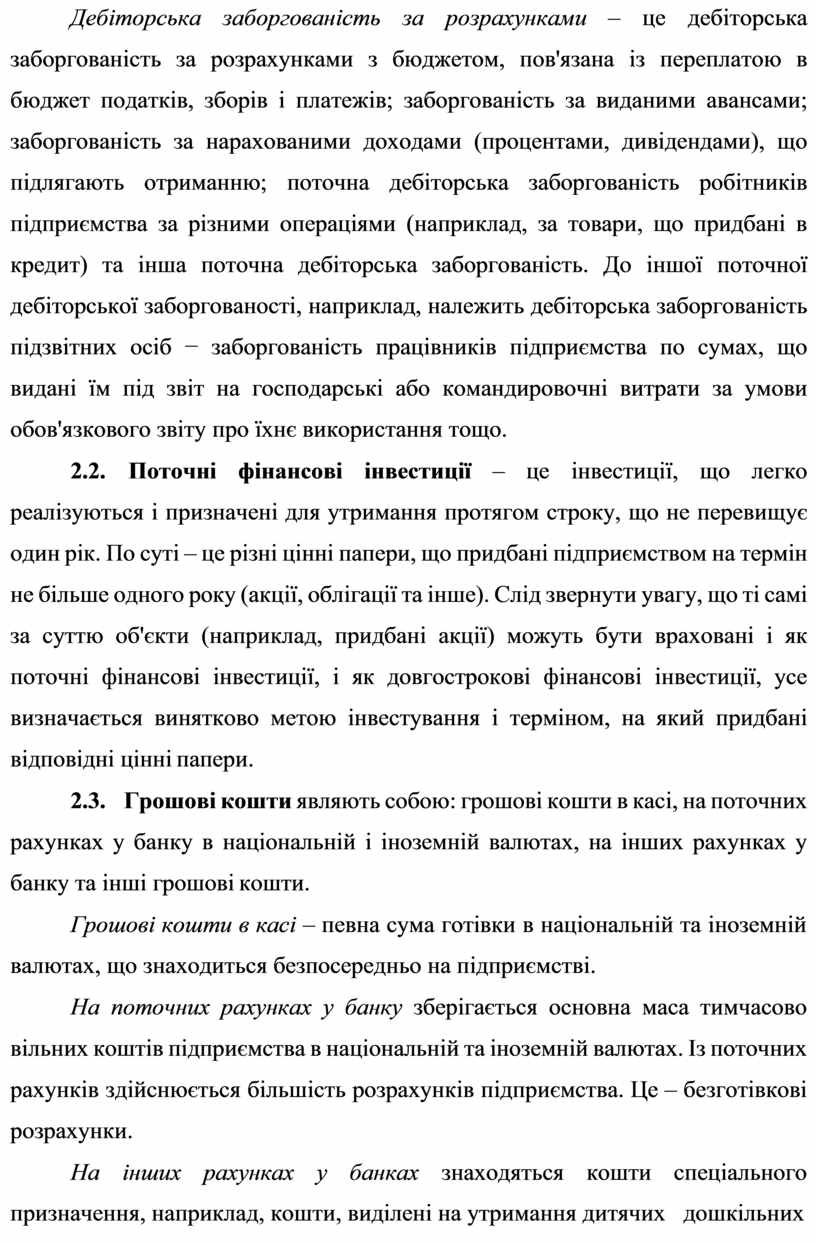 Дебіторська заборгованість за розрахунками – це дебіторська заборгованість за розрахунками з бюджетом, пов'язана із переплатою в бюджет податків, зборів і платежів; заборгованість за виданими авансами; заборгованість за нарахованими доходами (процентами, дивідендами), що підлягають отриманню; поточна дебіторська заборгованість робітників підприємства за різними операціями (наприклад, за товари, що придбані в кредит) та інша поточна дебіторська заборгованість. До іншої поточної дебіторської заборгованості, наприклад, належить дебіторська заборгованість підзвітних осіб − заборгованість працівників підприємства по сумах, що видані їм під звіт на господарські або командировочні витрати за умови обов'язкового звіту про їхнє використання тощо.

2.2. Поточні фінансові інвестиції – це інвестиції, що легко реалізуються і призначені для утримання протягом строку, що не перевищує один рік. По суті – це різні цінні папери, що придбані підприємством на термін не більше одного року (акції, облігації та інше). Слід звернути увагу, що ті самі за суттю об'єкти (наприклад, придбані акції) можуть бути враховані і як поточні фінансові інвестиції, і як довгострокові фінансові інвестиції, усе визначається винятково метою інвестування і терміном, на який придбані відповідні цінні папери.

2.3. Грошові кошти являють собою: грошові кошти в касі, на поточних рахунках у банку в національній і іноземній валютах, на інших рахунках у банку та інші грошові кошти.

Грошові кошти в касі – певна сума готівки в національній та іноземній валютах, що знаходиться безпосередньо на підприємстві.

На поточних рахунках у банку зберігається основна маса тимчасово вільних коштів підприємства в національній та іноземній валютах. Із поточних рахунків здійснюється більшість розрахунків підприємства. Це – безготівкові розрахунки.

На інших рахунках у банках знаходяться кошти спеціального призначення, наприклад, кошти, виділені на утримання дитячих дошкільних